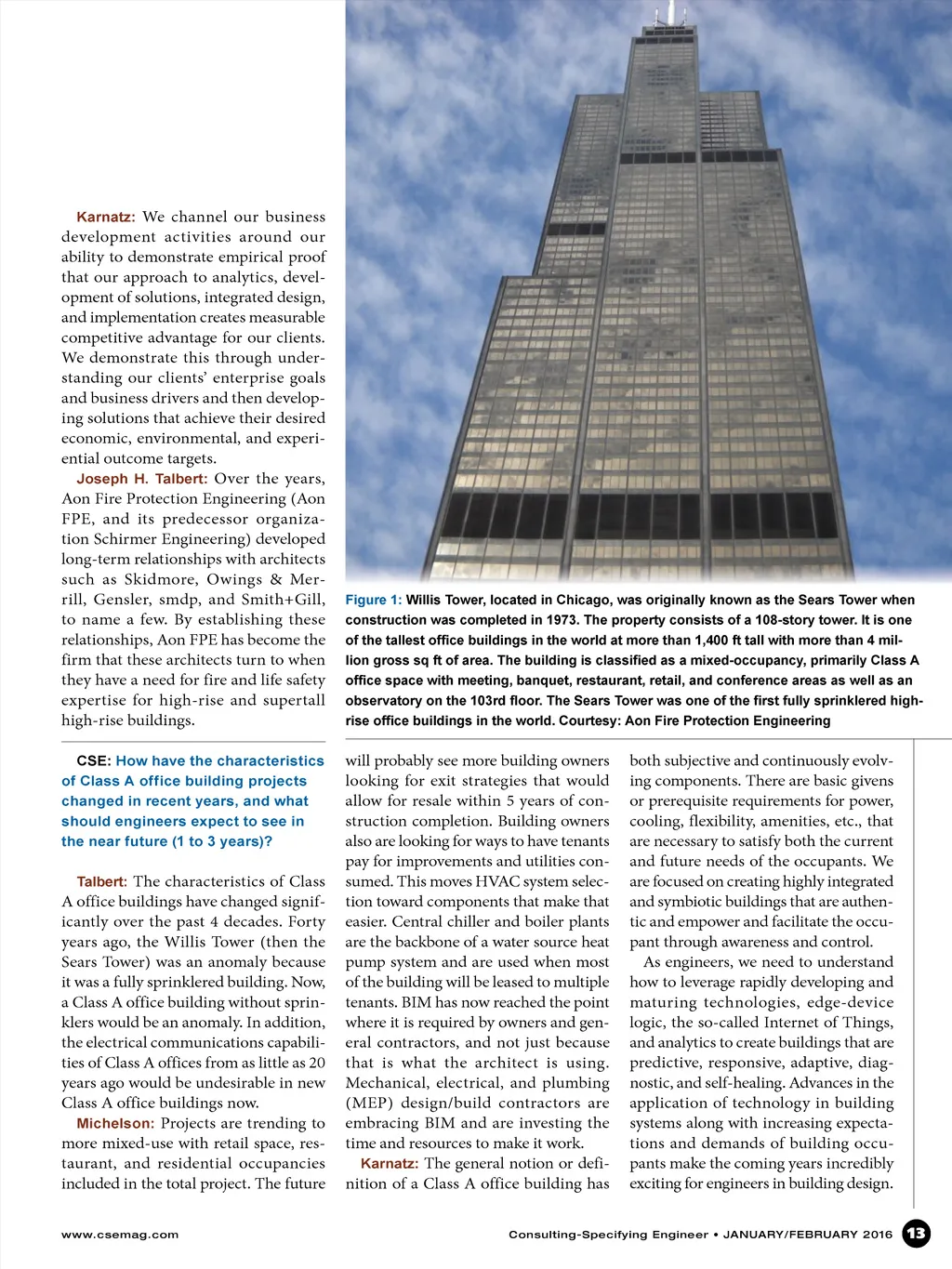 Karnatz: We channel our business development activities around our ability to demonstrate empirical proof that our approach to analytics, development of solutions, integrated design, and implementation creates measurable competitive advantage for our clients. We demonstrate this through understanding our clients' enterprise goals and business drivers and then developing solutions that achieve their desired economic, environmental, and experiential outcome targets.

Joseph H. Talbert: Over the years, Aon Fire Protection Engineering (Aon FPE, and its predecessor organization Schirmer Engineering) developed long-term relationships with architects such as Skidmore, Owings & Merrill, Gensler, smdp, and Smith+Gill, to name a few. By establishing these relationships, Aon FPE has become the firm that these architects turn to when they have a need for fire and life safety expertise for high-rise and supertall high-rise buildings.

Figure 1: Willis Tower, located in Chicago, was originally known as the Sears Tower when construction was completed in 1973. The property consists of a 108-story tower. It is one of the tallest office buildings in the world at more than 1,400 ft tall with more than 4 million gross sq ft of area. The building is classified as a mixed-occupancy, primarily Class A office space with meeting, banquet, restaurant, retail, and conference areas as well as an observatory on the 103rd floor. The Sears Tower was one of the first fully sprinklered high-rise office buildings in the world. Courtesy: Aon Fire Protection Engineering

CSE: How have the characteristics of Class A office building projects changed in recent years, and what should engineers expect to see in the near future (1 to 3 years)?

Talbert: The characteristics of Class A office buildings have changed significantly over the past 4 decades. Forty years ago, the Willis Tower (then the Sears Tower) was an anomaly because it was a fully sprinklered building. Now, a Class A office building without sprinklers would be an anomaly. In addition, the electrical communications capabilities of Class A offices from as little as 20 years ago would be undesirable in new Class A office buildings now.

Michelson: Projects are trending to more mixed-use with retail space, restaurant, and residential occupancies included in the total project. The future will probably see more building owners looking for exit strategies that would allow for resale within 5 years of construction completion. Building owners also are looking for ways to have tenants pay for improvements and utilities consumed. This moves HVAC system selection toward components that make that easier. Central chiller and boiler plants are the backbone of a water source heat pump system and are used when most of the building will be leased to multiple tenants. BIM has now reached the point where it is required by owners and general contractors, and not just because that is what the architect is using. Mechanical, electrical, and plumbing (MEP) design/build contractors are embracing BIM and are investing the time and resources to make it work.

Karnatz: The general notion or definition of a Class A office building has both subjective and continuously evolving components. There are basic givens or prerequisite requirements for power, cooling, flexibility, amenities, etc., that are necessary to satisfy both the current and future needs of the occupants. We are focused on creating highly integrated and symbiotic buildings that are authentic and empower and facilitate the occupant through awareness and control.

As engineers, we need to understand how to leverage rapidly developing and maturing technologies, edge-device logic, the so-called Internet of Things, and analytics to create buildings that are predictive, responsive, adaptive, diagnostic, and self-healing. Advances in the application of technology in building systems along with increasing expectations and demands of building occupants make the coming years incredibly exciting for engineers in building design.

www.csemag.com

Consulting-Specifying Engineer • JANUARY/FEBRUARY 2016 13